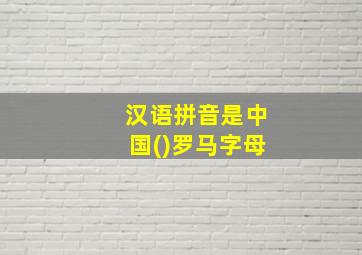 汉语拼音是中国()罗马字母